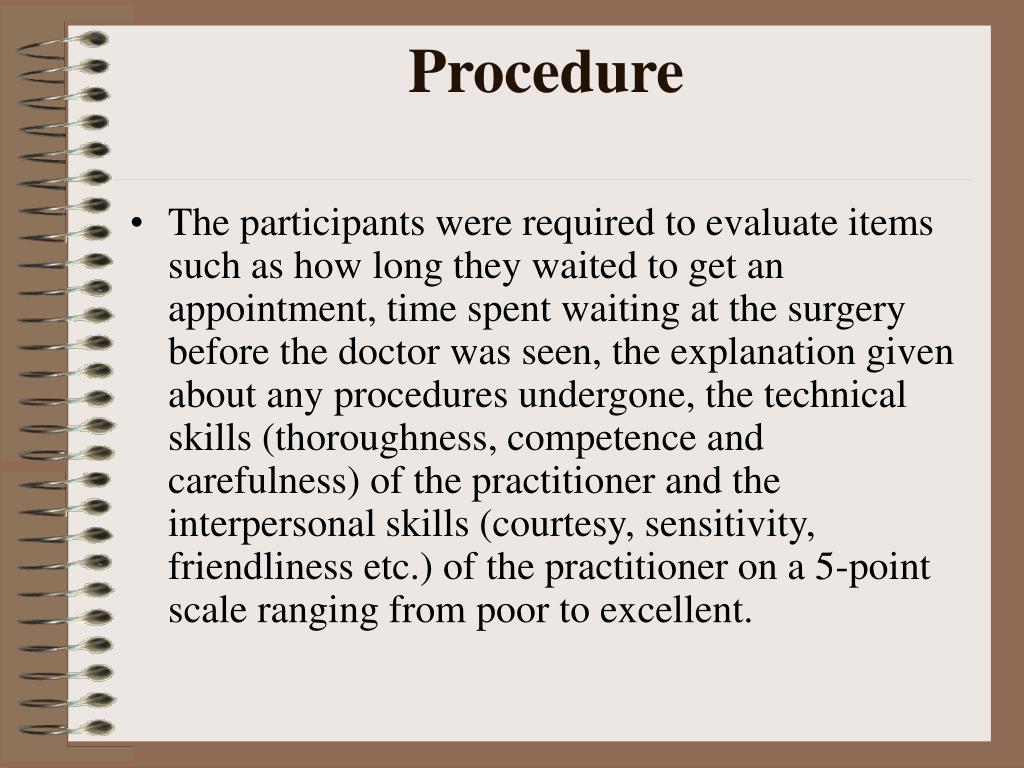 Procedure

• The participants were required to evaluate items such as how long they waited to get an appointment, time spent waiting at the surgery before the doctor was seen, the explanation given about any procedures undergone, the technical skills (thoroughness, competence and carefulness) of the practitioner and the interpersonal skills (courtesy, sensitivity, friendliness etc.) of the practitioner on a 5-point scale ranging from poor to excellent.